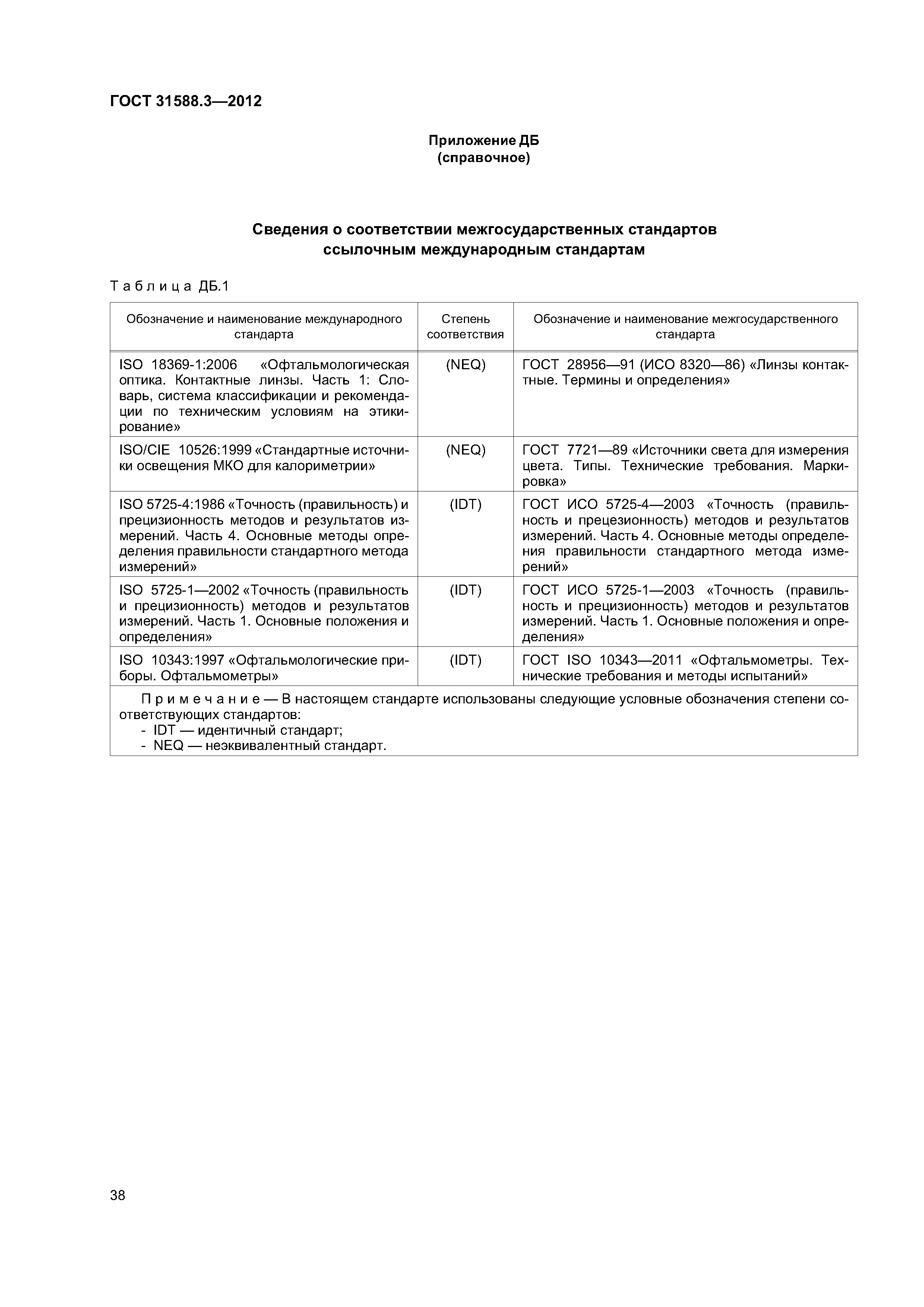 ГОСТ 31588.3—2012

Приложение ДБ
(справочное)

Сведения о соответствии межгосударственных стандартов ссылочным международным стандартам

Таблица ДБ.1

| Обозначение и наименование международного стандарта | Степень соответствия | Обозначение и наименование межгосударственного стандарта |
|---|---|---|
| ISO 18369-1:2006 «Офтальмологическая оптика. Контактные линзы. Часть 1: Словарь, система классификации и рекомендации по техническим условиям на этикирование» | (NEQ) | ГОСТ 28956—91 (ИСО 8320—86) «Линзы контактные. Термины и определения» |
| ISO/CIE 10526:1999 «Стандартные источники освещения МКО для калориметрии» | (NEQ) | ГОСТ 7721—89 «Источники света для измерения цвета. Типы. Технические требования. Маркировка» |
| ISO 5725-4:1986 «Точность (правильность) и прецизионность методов и результатов измерений. Часть 4. Основные методы определения правильности стандартного метода измерений» | (IDT) | ГОСТ ИСО 5725-4—2003 «Точность (правильность и прецезионность) методов и результатов измерений. Часть 4. Основные методы определения правильности стандартного метода измерений» |
| ISO 5725-1—2002 «Точность (правильность и прецизионность) методов и результатов измерений. Часть 1. Основные положения и определения» | (IDT) | ГОСТ ИСО 5725-1—2003 «Точность (правильность и прецизионность) методов и результатов измерений. Часть 1. Основные положения и определения» |
| ISO 10343:1997 «Офтальмологические приборы. Офтальмометры» | (IDT) | ГОСТ ISO 10343—2011 «Офтальмометры. Технические требования и методы испытаний» |

Примечание — В настоящем стандарте использованы следующие условные обозначения степени соответствующих стандартов:
- IDT — идентичный стандарт;
- NEQ — неэквивалентный стандарт.

38